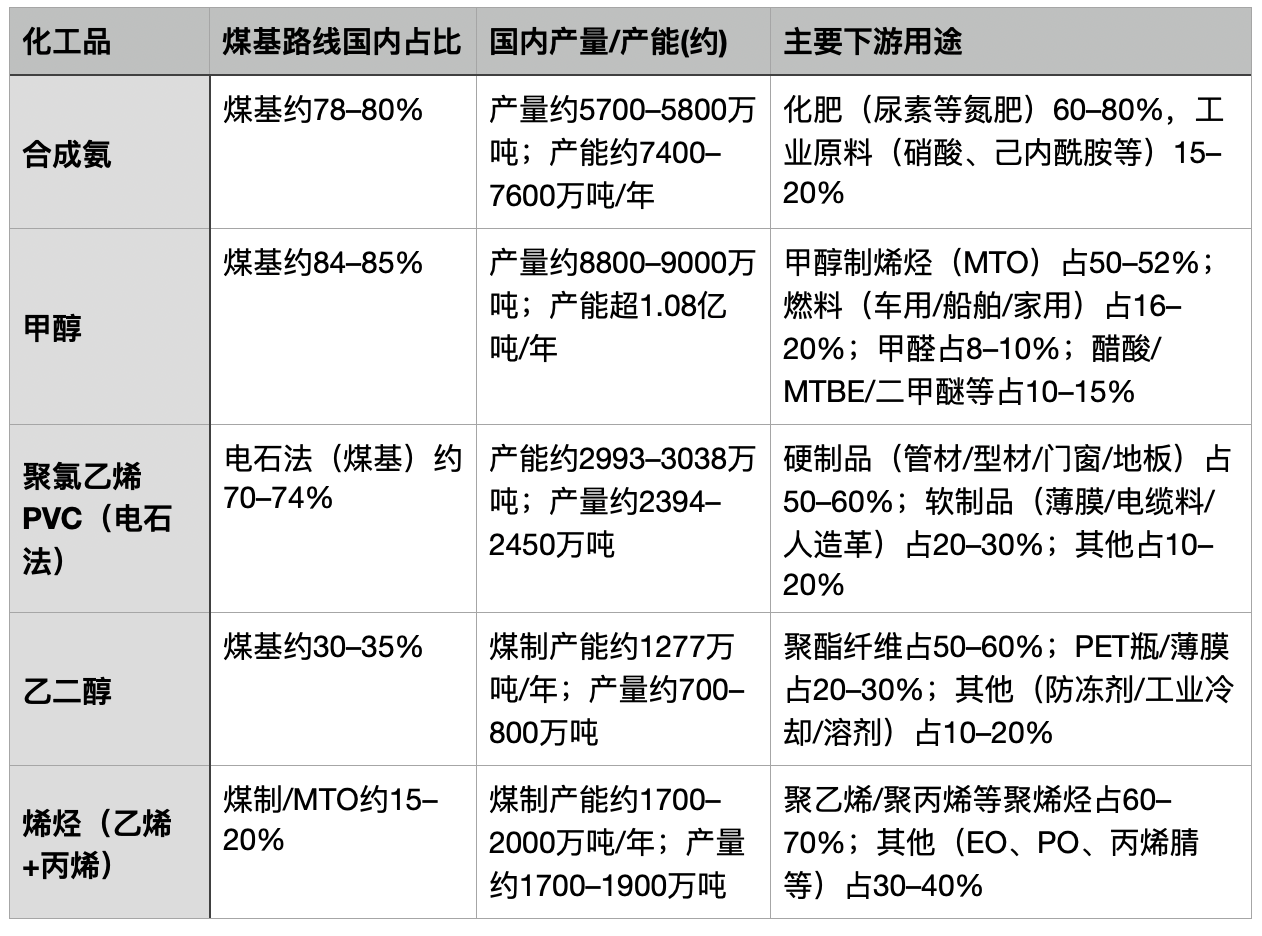 | 化工品 | 煤基路线国内占比 | 国内产量/产能(约) | 主要下游用途 |
|---|---|---|---|
| 合成氨 | 煤基约78–80% | 产量约5700–5800万吨；产能约7400–7600万吨/年 | 化肥（尿素等氮肥）60–80%，工业原料（硝酸、己内酰胺等）15–20% |
| 甲醇 | 煤基约84–85% | 产量约8800–9000万吨；产能超1.08亿吨/年 | 甲醇制烯烃（MTO）占50–52%；燃料（车用/船舶/家用）占16–20%；甲醛占8–10%；醋酸/MTBE/二甲醚等占10–15% |
| 聚氯乙烯PVC（电石法） | 电石法（煤基）约70–74% | 产能约2993–3038万吨；产量约2394–2450万吨 | 硬制品（管材/型材/门窗/地板）占50–60%；软制品（薄膜/电缆料/人造革）占20–30%；其他占10–20% |
| 乙二醇 | 煤基约30–35% | 煤制产能约1277万吨/年；产量约700–800万吨 | 聚酯纤维占50–60%；PET瓶/薄膜占20–30%；其他（防冻剂/工业冷却/溶剂）占10–20% |
| 烯烃（乙烯+丙烯） | 煤制/MTO约15–20% | 煤制产能约1700–2000万吨/年；产量约1700–1900万吨 | 聚乙烯/聚丙烯等聚烯烃占60–70%；其他（EO、PO、丙烯腈等）占30–40% |